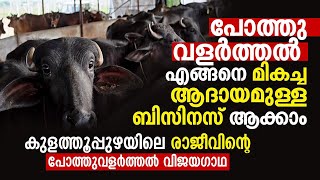 പോത്തു വളർത്തൽ
എങ്ങനെ മികച്ച ആദായമുള്ള ബിസിനസ് ആക്കാം
കുളത്തൂപ്പുഴയിലെ രാജീവിന്റെ
പോത്തുവളർത്തൽ വിജയഗാഥ